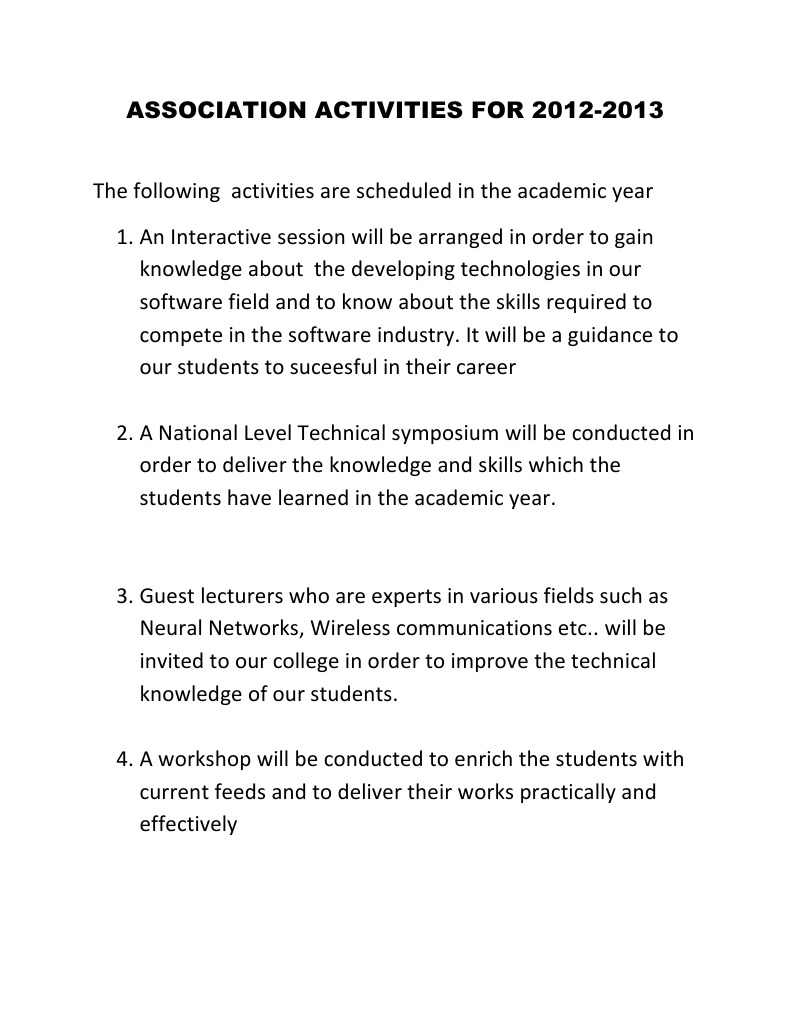 ASSOCIATION ACTIVITIES FOR 2012-2013

The following activities are scheduled in the academic year

1. An Interactive session will be arranged in order to gain knowledge about the developing technologies in our software field and to know about the skills required to compete in the software industry. It will be a guidance to our students to suceesful in their career

2. A National Level Technical symposium will be conducted in order to deliver the knowledge and skills which the students have learned in the academic year.

3. Guest lecturers who are experts in various fields such as Neural Networks, Wireless communications etc.. will be invited to our college in order to improve the technical knowledge of our students.

4. A workshop will be conducted to enrich the students with current feeds and to deliver their works practically and effectively